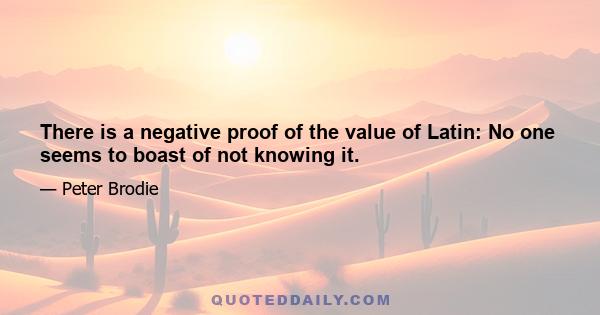 There is a negative proof of the value of Latin: No one seems to boast of not knowing it.

— Peter Brodie

QUOTEDDAILY.COM